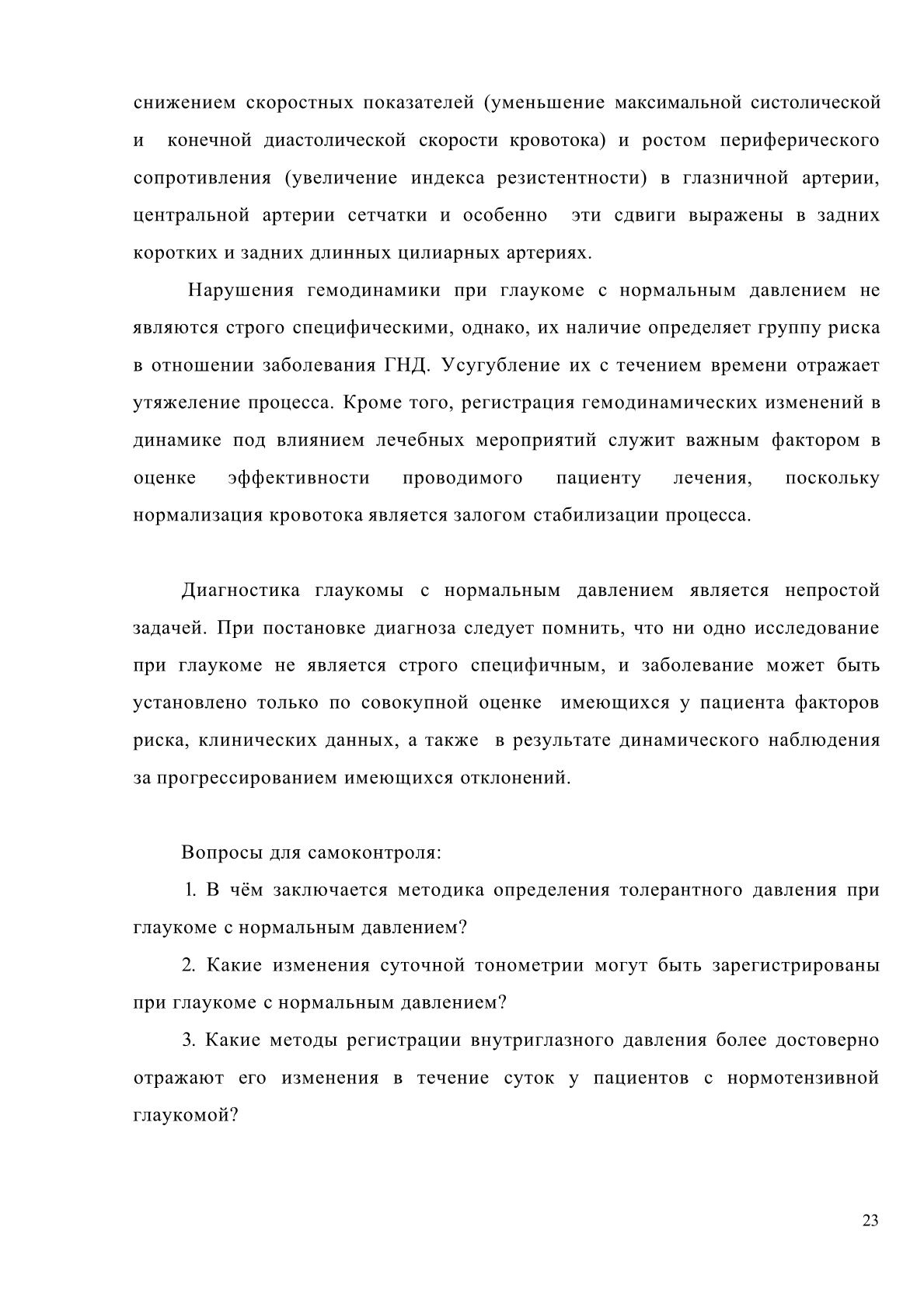 снижением скоростных показателей (уменьшение максимальной систолической и конечной диастолической скорости кровотока) и ростом периферического сопротивления (увеличение индекса резистентности) в глазничной артерии, центральной артерии сетчатки и особенно эти сдвиги выражены в задних коротких и задних длинных цилиарных артериях.

Нарушения гемодинамики при глаукоме с нормальным давлением не являются строго специфическими, однако, их наличие определяет группу риска в отношении заболевания ГНД. Усугубление их с течением времени отражает утяжеление процесса. Кроме того, регистрация гемодинамических изменений в динамике под влиянием лечебных мероприятий служит важным фактором в оценке эффективности проводимого пациенту лечения, поскольку нормализация кровотока является залогом стабилизации процесса.

Диагностика глаукомы с нормальным давлением является непростой задачей. При постановке диагноза следует помнить, что ни одно исследование при глаукоме не является строго специфичным, и заболевание может быть установлено только по совокупной оценке имеющихся у пациента факторов риска, клинических данных, а также в результате динамического наблюдения за прогрессированием имеющихся отклонений.

Вопросы для самоконтроля:

1. В чём заключается методика определения толерантного давления при глаукоме с нормальным давлением?

2. Какие изменения суточной тонометрии могут быть зарегистрированы при глаукоме с нормальным давлением?

3. Какие методы регистрации внутриглазного давления более достоверно отражают его изменения в течение суток у пациентов с нормотензивной глаукомой?

23